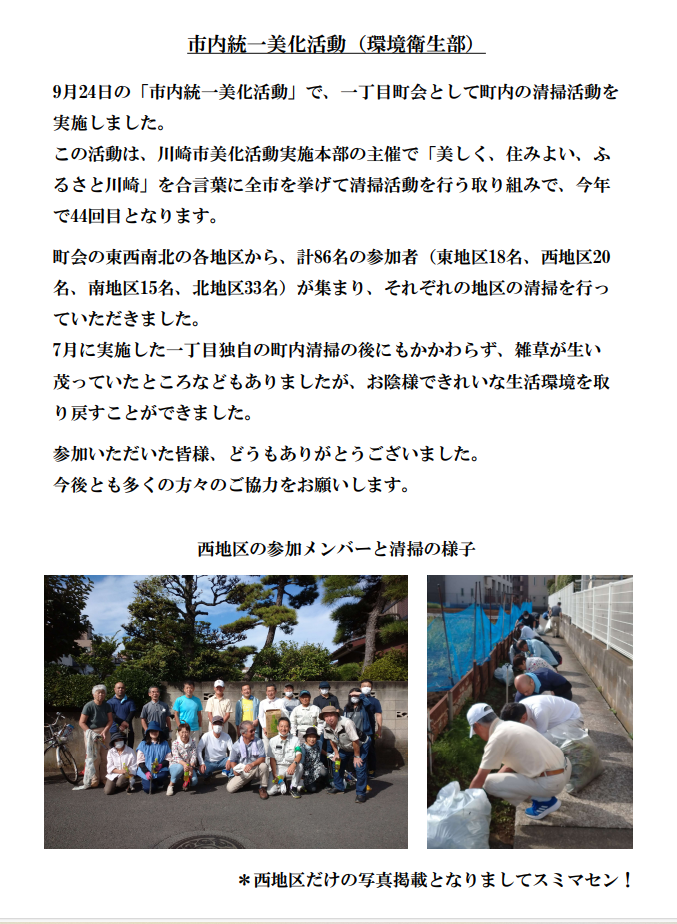 市内統一美化活動（環境衛生部）

9月24日の「市内統一美化活動」で、一丁目町会として町内の清掃活動を実施しました。
この活動は、川崎市美化活動実施本部の主催で「美しく、住みよい、ふるさと川崎」を合言葉に全市を挙げて清掃活動を行う取り組みで、今年で44回目となります。

町会の東西南北の各地区から、計86名の参加者（東地区18名、西地区20名、南地区15名、北地区33名）が集まり、それぞれの地区の清掃を行っていただきました。
7月に実施した一丁目独自の町内清掃の後にもかかわらず、雑草が生い茂っていたところなどもありましたが、お陰様できれいな生活環境を取り戻すことができました。

参加いただいた皆様、どうもありがとうございました。
今後とも多くの方々のご協力をお願いします。

西地区の参加メンバーと清掃の様子

＊西地区だけの写真掲載となりましてスミマセン！